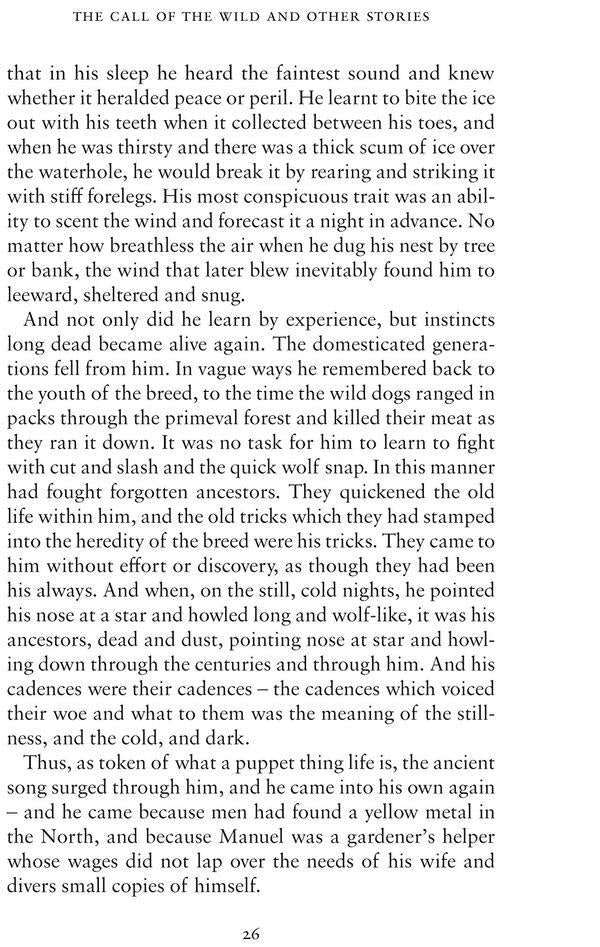 THE CALL OF THE WILD AND OTHER STORIES

that in his sleep he heard the faintest sound and knew whether it heralded peace or peril. He learnt to bite the ice out with his teeth when it collected between his toes, and when he was thirsty and there was a thick scum of ice over the waterhole, he would break it by rearing and striking it with stiff forelegs. His most conspicuous trait was an ability to scent the wind and forecast it a night in advance. No matter how breathless the air when he dug his nest by tree or bank, the wind that later blew inevitably found him to leeward, sheltered and snug.

And not only did he learn by experience, but instincts long dead became alive again. The domesticated generations fell from him. In vague ways he remembered back to the youth of the breed, to the time the wild dogs ranged in packs through the primeval forest and killed their meat as they ran it down. It was no task for him to learn to fight with cut and slash and the quick wolf snap. In this manner had fought forgotten ancestors. They quickened the old life within him, and the old tricks which they had stamped into the heredity of the breed were his tricks. They came to him without effort or discovery, as though they had been his always. And when, on the still, cold nights, he pointed his nose at a star and howled long and wolf-like, it was his ancestors, dead and dust, pointing nose at star and howling down through the centuries and through him. And his cadences were their cadences – the cadences which voiced their woe and what to them was the meaning of the stillness, and the cold, and dark.

Thus, as token of what a puppet thing life is, the ancient song surged through him, and he came into his own again – and he came because men had found a yellow metal in the North, and because Manuel was a gardener's helper whose wages did not lap over the needs of his wife and divers small copies of himself.

26